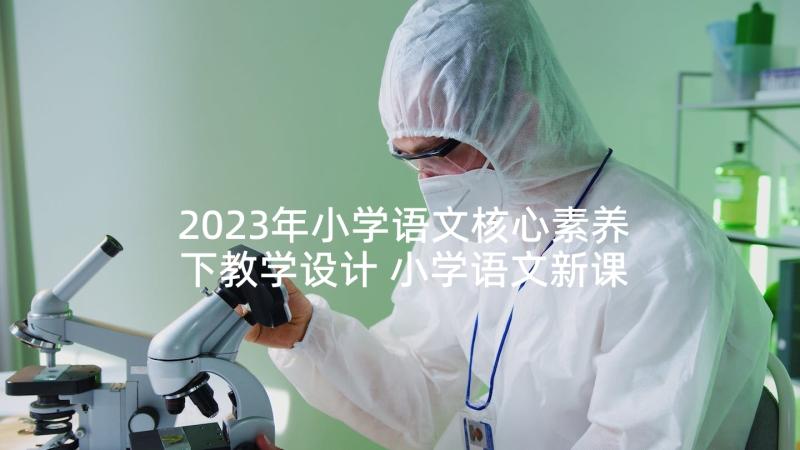 2023年小学语文核心素养下教学设计 小学语文新课